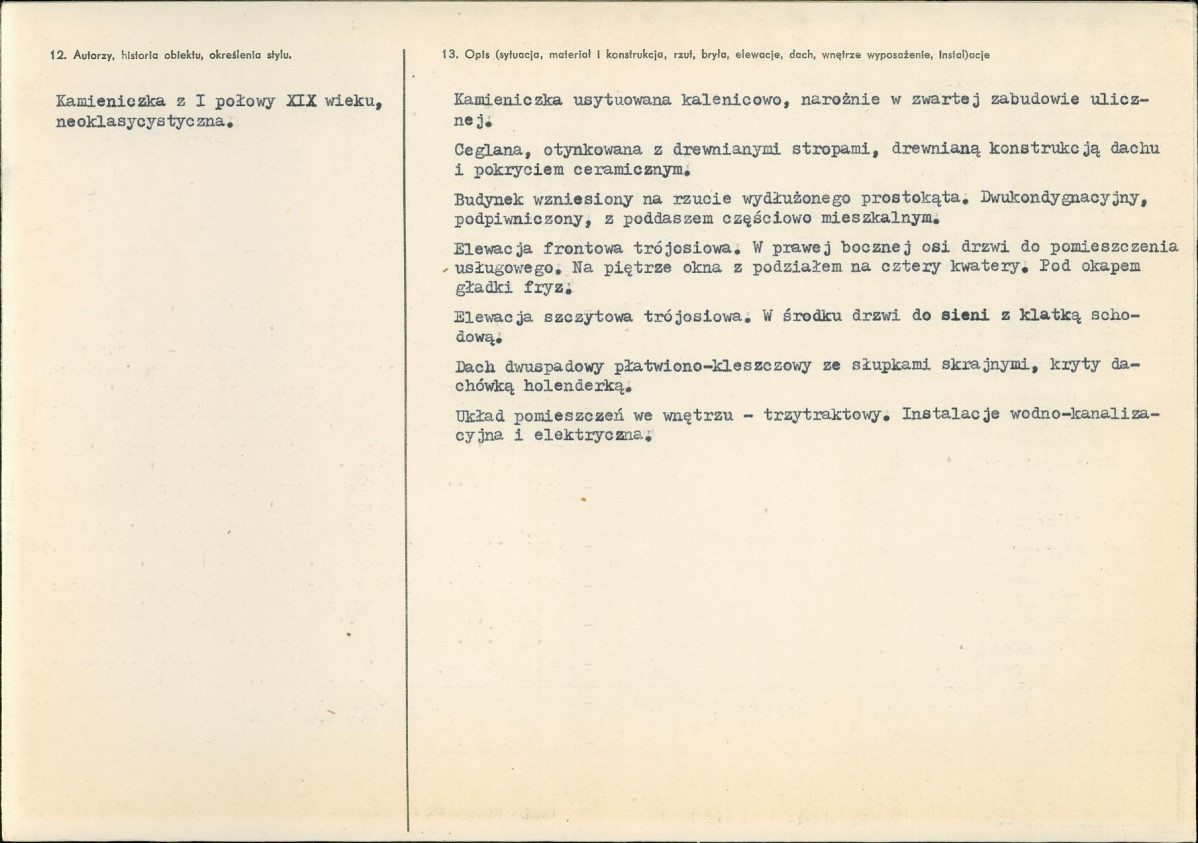 12. Autorzy, historia obiektu, określenia stylu.

Kamieniczka z I połowy XIX wieku, neoklasycystyczna.

13. Opis (sytuacja, materiał i konstrukcja, rzut, bryła, elewacje, dach, wnętrze wyposażenie, instalacje

Kamieniczka usytuowana kalenicowo, narożnie w zwartej zabudowie ulicznej.

Ceglana, otynkowana z drewnianymi stropami, drewnianą konstrukcją dachu i pokryciem ceramicznym.

Budynek wzniesiony na rzucie wydłużonego prostokąta. Dwukondygnacyjny, podpiwniczony, z poddaszem częściowo mieszkalnym.

Elewacja frontowa trójosiowa. W prawej bocznej osi drzwi do pomieszczenia usługowego. Na piętrze okna z podziałem na cztery kwatery. Pod okapem gładki fryz.

Elewacja szczytowa trójosiowa. W środku drzwi do sieni z klatką schodową.

Dach dwuspadowy płatwiono-kleszczowy ze słupkami skrajnymi, kryty dachówką holenderką.

Układ pomieszczeń we wnętrzu - trzytraktowy. Instalacje wodno-kanalizacyjna i elektryczna.